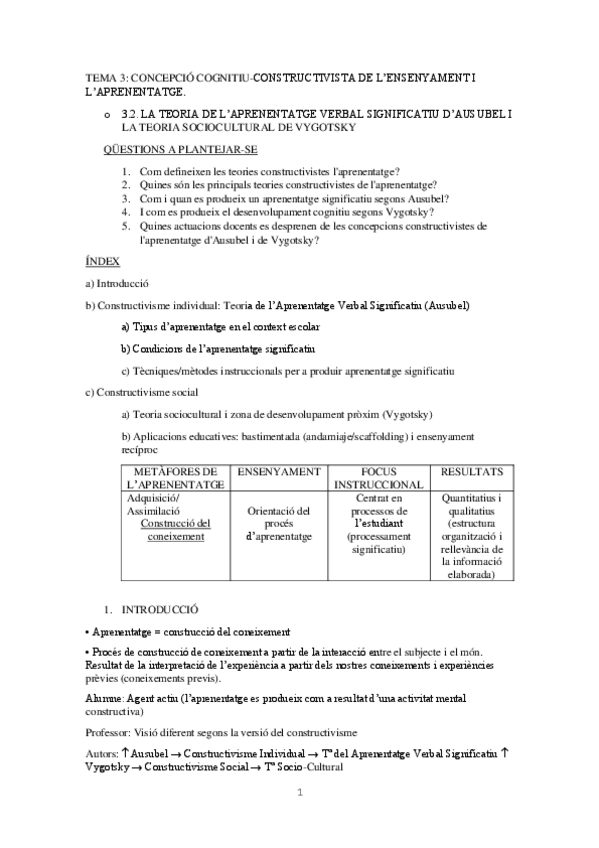 TEMA 3: CONCEPCIÓ COGNITIU-CONSTRUCTIVISTA DE L'ENSENYAMENT I L'APRENENTATGE.

o 3.2. LA TEORIA DE L'APRENENTATGE VERBAL SIGNIFICATIU D'AUSUBEL I LA TEORIA SOCIOCULTURAL DE VYGOTSKY

QÜESTIONS A PLANTEJAR-SE

1. Com defineixen les teories constructivistes l'aprenentatge?
2. Quines són les principals teories constructivistes de l'aprenentatge?
3. Com i quan es produeix un aprenentatge significatiu segons Ausubel?
4. I com es produeix el desenvolupament cognitiu segons Vygotsky?
5. Quines actuacions docents es desprenen de les concepcions constructivistes de l'aprenentatge d'Ausubel i de Vygotsky?

ÍNDEX

a) Introducció

b) Constructivisme individual: Teoria de l'Aprenentatge Verbal Significatiu (Ausubel)

a) Tipus d'aprenentatge en el context escolar

b) Condicions de l'aprenentatge significatiu

c) Tècniques/mètodes instruccionals per a produir aprenentatge significatiu

c) Constructivisme social

a) Teoria sociocultural i zona de desenvolupament pròxim (Vygotsky)

b) Aplicacions educatives: bastimentada (andamiaje/scaffolding) i ensenyament recíproc

| METÀFORES DE L'APRENENTATGE | ENSENYAMENT | FOCUS INSTRUCCIONAL | RESULTATS |
|---|---|---|---|
| Adquisició/ Assimilació Construcció del coneixement | Orientació del procés d'aprenentatge | Centrat en processos de l'estudiant (processament significatiu) | Quantitatius i qualitatius (estructura organització i rellevància de la informació elaborada) |

1. INTRODUCCIÓ

• Aprenentatge = construcció del coneixement

• Procés de construcció de coneixement a partir de la interacció entre el subjecte i el món. Resultat de la interpretació de l'experiència a partir dels nostres coneixements i experiències prèvies (coneixements previs).

Alumne: Agent actiu (l'aprenentatge es produeix com a resultat d'una activitat mental constructiva)

Professor: Visió diferent segons la versió del constructivisme

Autors: ↑ Ausubel → Constructivisme Individual → Tª del Aprenentatge Verbal Significatiu ↑ Vygotsky → Constructivisme Social → Tª Socio-Cultural

1